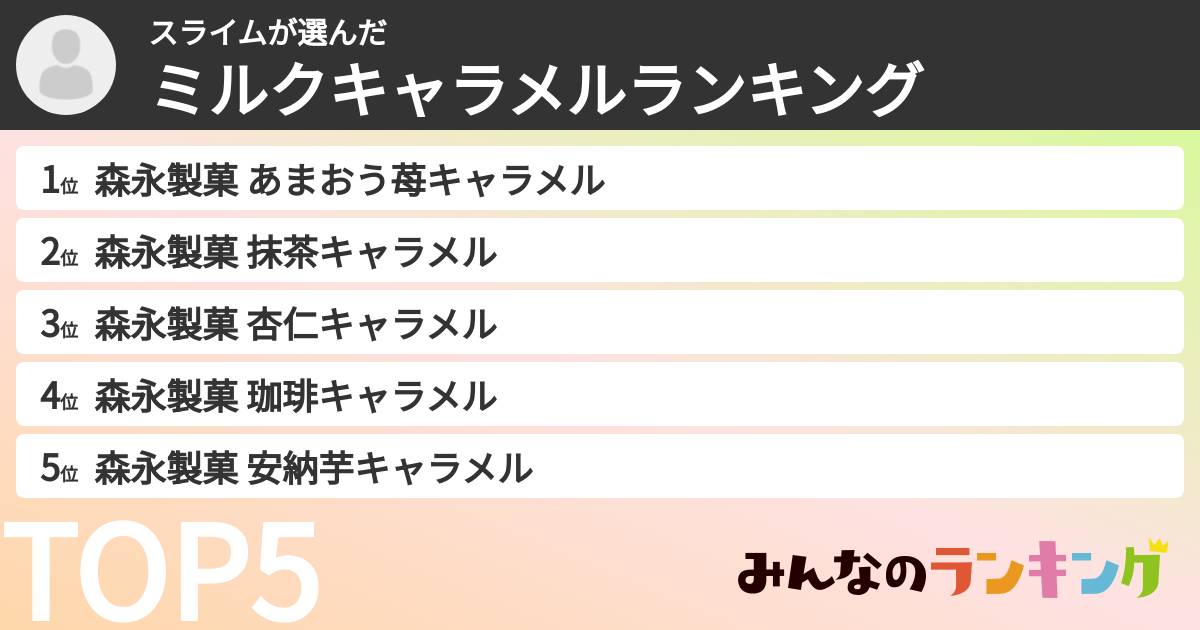 スライムが選んだ
ミルクキャラメルランキング

1位 森永製菓 あまおう苺キャラメル
2位 森永製菓 抹茶キャラメル
3位 森永製菓 杏仁キャラメル
4位 森永製菓 珈琲キャラメル
5位 森永製菓 安納芋キャラメル

TOP5

みんなのランキング